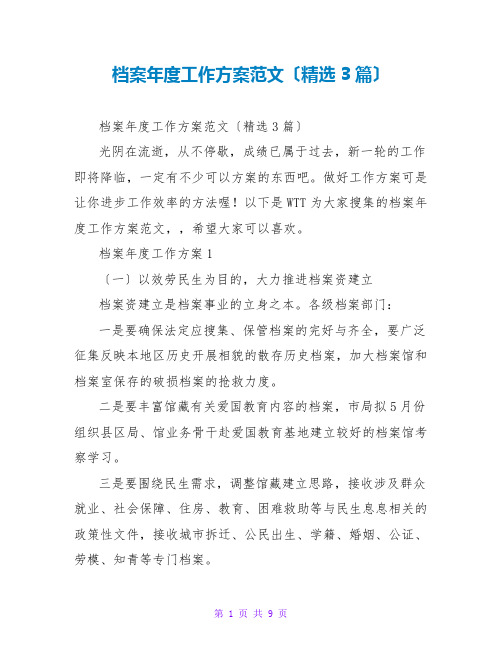 档案年度工作方案范文〔精选 3 篇〕

档案年度工作方案范文〔精选 3 篇〕

光阴在流逝，从不停歇，成绩已属于过去，新一轮的工作即将降临，一定有不少可以方案的东西吧。做好工作方案可是让你进步工作效率的方法喔！以下是 WTT 为大家搜集的档案年度工作方案范文，，希望大家可以喜欢。

档案年度工作方案 1

〔一〕以效劳民生为目的，大力推进档案资建立

档案资建立是档案事业的立身之本。各级档案部门：

一是要确保法定应搜集、保管档案的完好与齐全，要广泛征集反映本地区历史开展相貌的散存历史档案，加大档案馆和档案室保存的破损档案的抢救力度。

二是要丰富馆藏有关爱国教育内容的档案，市局拟 5 月份组织县区局、馆业务骨干赴爱国教育基地建立较好的档案馆考察学习。

三是要围绕民生需求，调整馆藏建立思路，接收涉及群众就业、社会保障、住房、教育、困难救助等与民生息息相关的政策性文件，接收城市拆迁、公民出生、学籍、婚姻、公证、劳模、知青等专门档案。

第 1 页 共 9 页